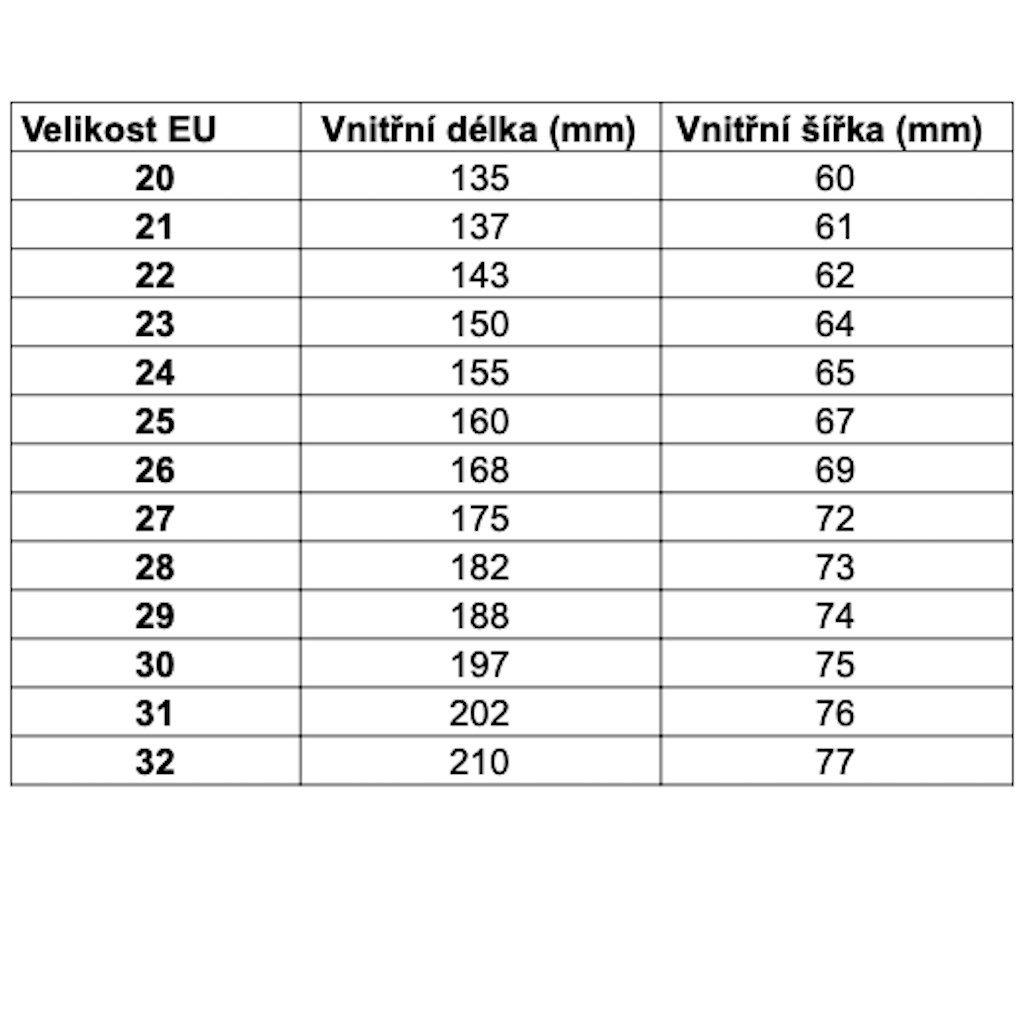 | Velikost EU | Vnitřní délka (mm) | Vnitřní šířka (mm) |
|---|---|---|
| 20 | 135 | 60 |
| 21 | 137 | 61 |
| 22 | 143 | 62 |
| 23 | 150 | 64 |
| 24 | 155 | 65 |
| 25 | 160 | 67 |
| 26 | 168 | 69 |
| 27 | 175 | 72 |
| 28 | 182 | 73 |
| 29 | 188 | 74 |
| 30 | 197 | 75 |
| 31 | 202 | 76 |
| 32 | 210 | 77 |